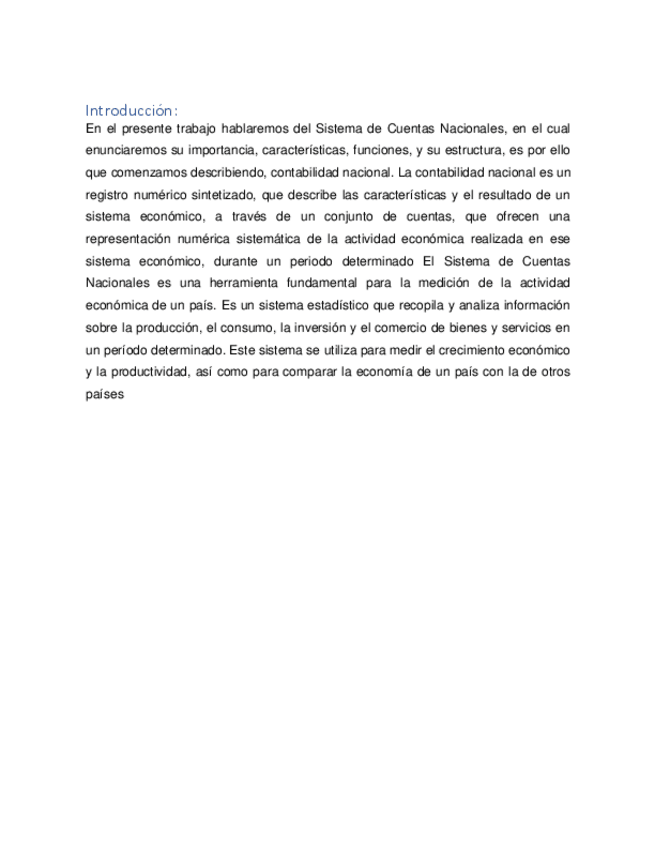 Introducción:

En el presente trabajo hablaremos del Sistema de Cuentas Nacionales, en el cual enunciaremos su importancia, características, funciones, y su estructura, es por ello que comenzamos describiendo, contabilidad nacional. La contabilidad nacional es un registro numérico sintetizado, que describe las características y el resultado de un sistema económico, a través de un conjunto de cuentas, que ofrecen una representación numérica sistemática de la actividad económica realizada en ese sistema económico, durante un periodo determinado El Sistema de Cuentas Nacionales es una herramienta fundamental para la medición de la actividad económica de un país. Es un sistema estadístico que recopila y analiza información sobre la producción, el consumo, la inversión y el comercio de bienes y servicios en un período determinado. Este sistema se utiliza para medir el crecimiento económico y la productividad, así como para comparar la economía de un país con la de otros países